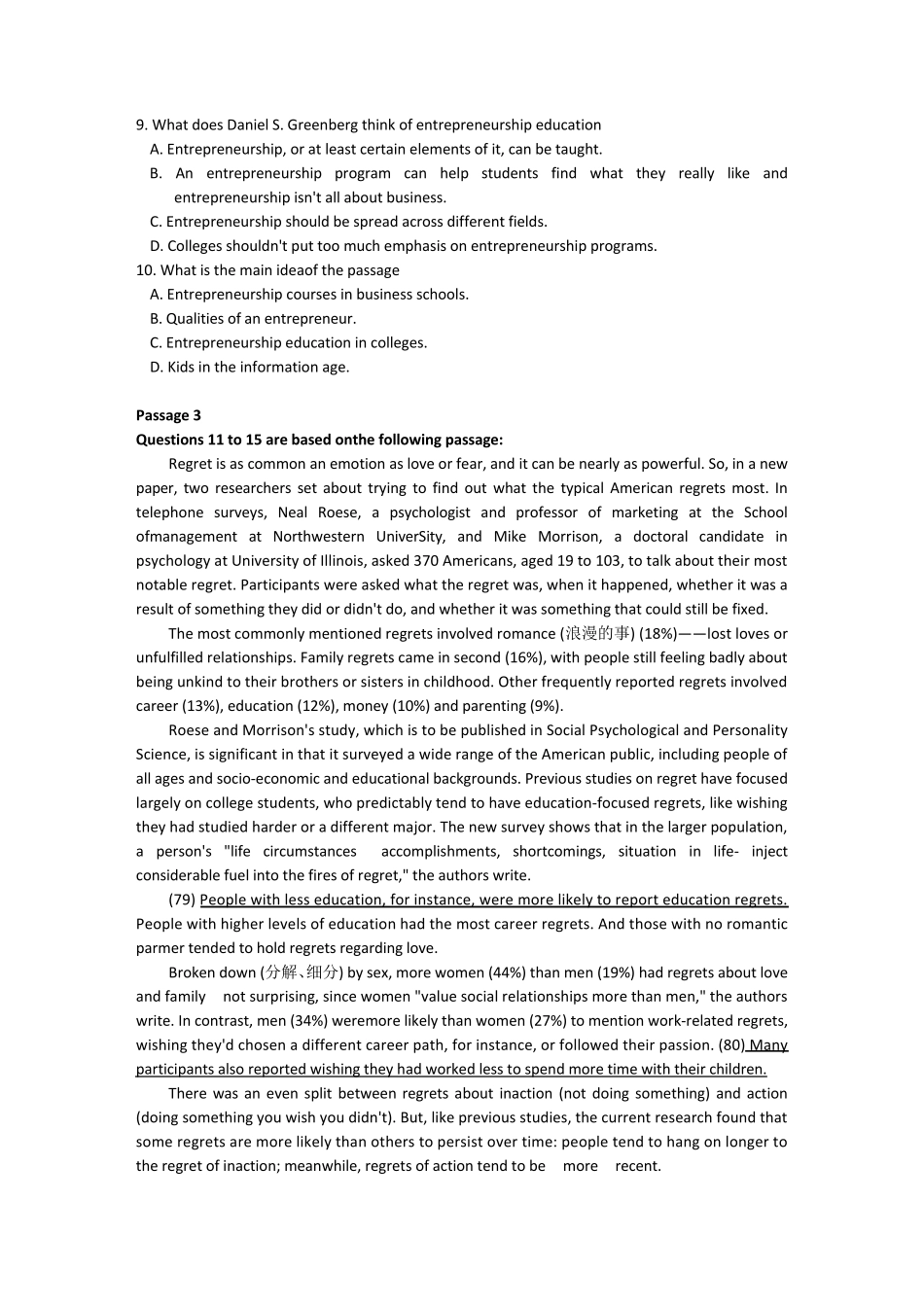 9. What does Daniel S. Greenberg think of entrepreneurship education
A. Entrepreneurship, or at least certain elements of it, can be taught.
B. An entrepreneurship program can help students find what they really like and entrepreneurship isn't all about business.
C. Entrepreneurship should be spread across different fields.
D. Colleges shouldn't put too much emphasis on entrepreneurship programs.
10. What is the main ideaof the passage
A. Entrepreneurship courses in business schools.
B. Qualities of an entrepreneur.
C. Entrepreneurship education in colleges.
D. Kids in the information age.

Passage 3
Questions 11 to 15 are based onthe following passage:
Regret is as common an emotion as love or fear, and it can be nearly as powerful. So, in a new paper, two researchers set about trying to find out what the typical American regrets most. In telephone surveys, Neal Roese, a psychologist and professor of marketing at the School ofmanagement at Northwestern UniverSity, and Mike Morrison, a doctoral candidate in psychology at University of Illinois, asked 370 Americans, aged 19 to 103, to talk about their most notable regret. Participants were asked what the regret was, when it happened, whether it was a result of something they did or didn't do, and whether it was something that could still be fixed.

The most commonly mentioned regrets involved romance (浪漫的事) (18%)——lost loves or unfulfilled relationships. Family regrets came in second (16%), with people still feeling badly about being unkind to their brothers or sisters in childhood. Other frequently reported regrets involved career (13%), education (12%), money (10%) and parenting (9%).

Roese and Morrison's study, which is to be published in Social Psychological and Personality Science, is significant in that it surveyed a wide range of the American public, including people of all ages and socio-economic and educational backgrounds. Previous studies on regret have focused largely on college students, who predictably tend to have education-focused regrets, like wishing they had studied harder or a different major. The new survey shows that in the larger population, a person's "life circumstances accomplishments, shortcomings, situation in life- inject considerable fuel into the fires of regret," the authors write.

(79) People with less education, for instance, were more likely to report education regrets. People with higher levels of education had the most career regrets. And those with no romantic parmer tended to hold regrets regarding love.

Broken down (分解、细分) by sex, more women (44%) than men (19%) had regrets about love and family not surprising, since women "value social relationships more than men," the authors write. In contrast, men (34%) weremore likely than women (27%) to mention work-related regrets, wishing they'd chosen a different career path, for instance, or followed their passion. (80) Many participants also reported wishing they had worked less to spend more time with their children.

There was an even split between regrets about inaction (not doing something) and action (doing something you wish you didn't). But, like previous studies, the current research found that some regrets are more likely than others to persist over time: people tend to hang on longer to the regret of inaction; meanwhile, regrets of action tend to be more recent.